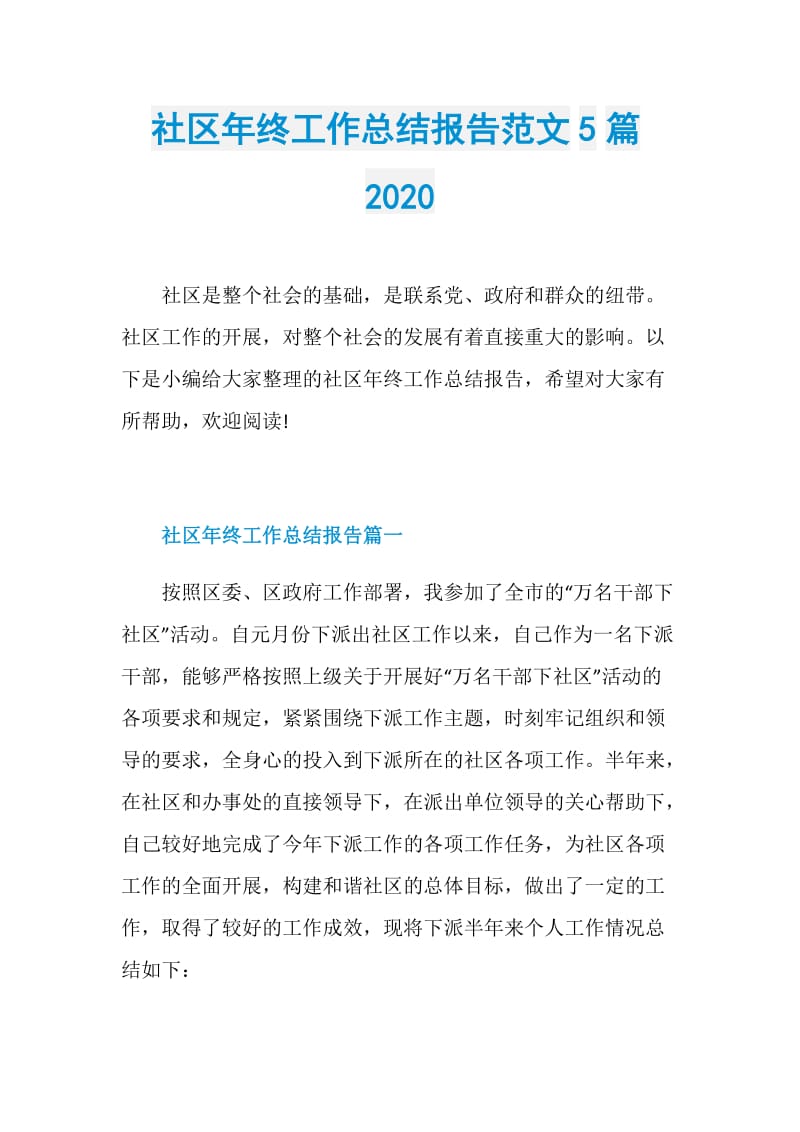 社区年终工作总结报告范文5篇2020

社区是整个社会的基础，是联系党、政府和群众的纽带。社区工作的开展，对整个社会的发展有着直接重大的影响。以下是小编给大家整理的社区年终工作总结报告，希望对大家有所帮助，欢迎阅读!

社区年终工作总结报告篇一

按照区委、区政府工作部署，我参加了全市的“万名干部下社区”活动。自元月份下派出社区工作以来，自己作为一名下派干部，能够严格按照上级关于开展好“万名干部下社区”活动的各项要求和规定，紧紧围绕下派工作主题，时刻牢记组织和领导的要求，全身心的投入到下派所在的社区各项工作。半年来，在社区和办事处的直接领导下，在派出单位领导的关心帮助下，自己较好地完成了今年下派工作的各项工作任务，为社区各项工作的全面开展，构建和谐社区的总体目标，做出了一定的工作，取得了较好的工作成效，现将下派半年来个人工作情况总结如下：